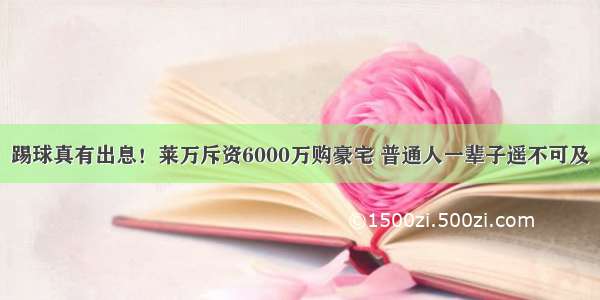 踢球真有出息！莱万斥资6000万购豪宅 普通人一辈子遥不可及

©1500zi.500zi.com